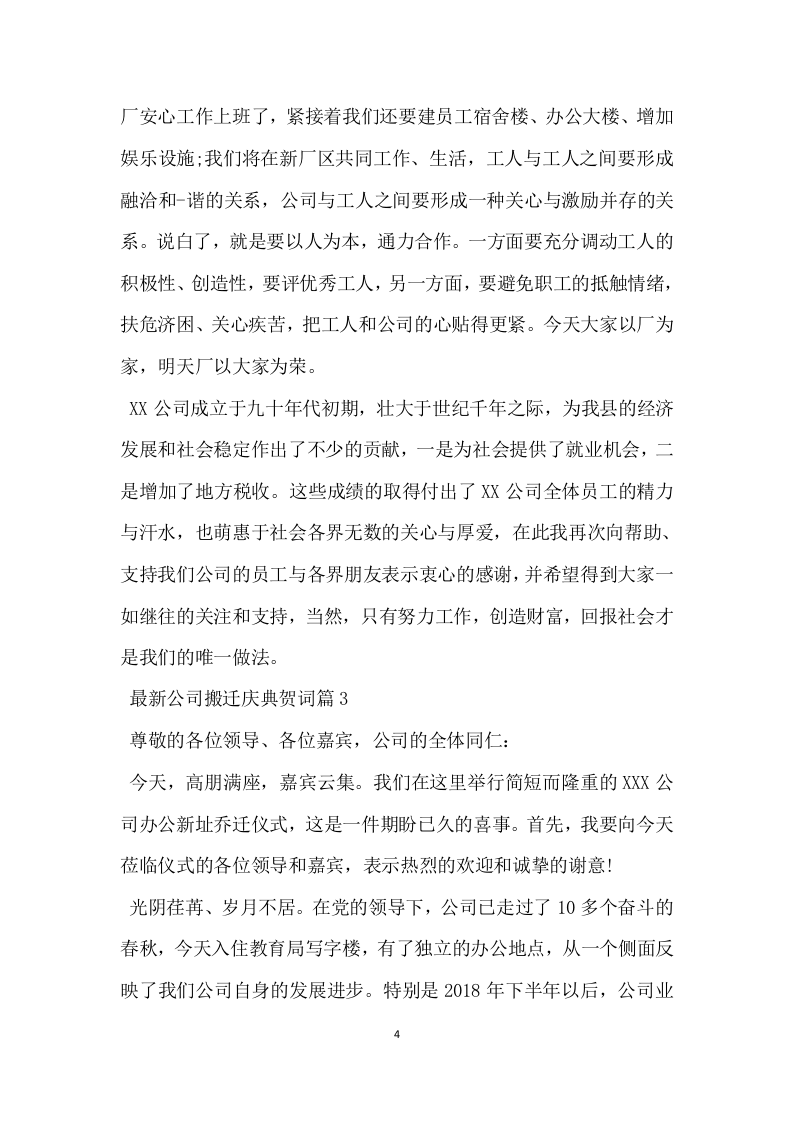 厂安心工作上班了，紧接着我们还要建员工宿舍楼、办公大楼、增加娱乐设施;我们将在新厂区共同工作、生活，工人与工人之间要形成融洽和-谐的关系，公司与工人之间要形成一种关心与激励并存的关系。说白了，就是要以人为本，通力合作。一方面要充分调动工人的积极性、创造性，要评优秀工人，另一方面，要避免职工的抵触情绪，扶危济困、关心疾苦，把工人和公司的心贴得更紧。今天大家以厂为家，明天厂以大家为荣。

XX公司成立于九十年代初期，壮大于世纪千年之际，为我县的经济发展和社会稳定作出了不少的贡献，一是为社会提供了就业机会，二是增加了地方税收。这些成绩的取得付出了XX公司全体员工的精力与汗水，也萌惠于社会各界无数的关心与厚爱，在此我再次向帮助、支持我们公司的员工与各界朋友表示衷心的感谢，并希望得到大家一如继往的关注和支持，当然，只有努力工作，创造财富，回报社会才是我们的唯一做法。

最新公司搬迁庆典贺词篇3

尊敬的各位领导、各位嘉宾，公司的全体同仁：

今天，高朋满座，嘉宾云集。我们在这里举行简短而隆重的XXX公司办公新址乔迁仪式，这是一件期盼已久的喜事。首先，我要向今天莅临仪式的各位领导和嘉宾，表示热烈的欢迎和诚挚的谢意!

光阴荏苒、岁月不居。在党的领导下，公司已走过了10多个奋斗的春秋，今天入住教育局写字楼，有了独立的办公地点，从一个侧面反映了我们公司自身的发展进步。特别是2018年下半年以后，公司业

4